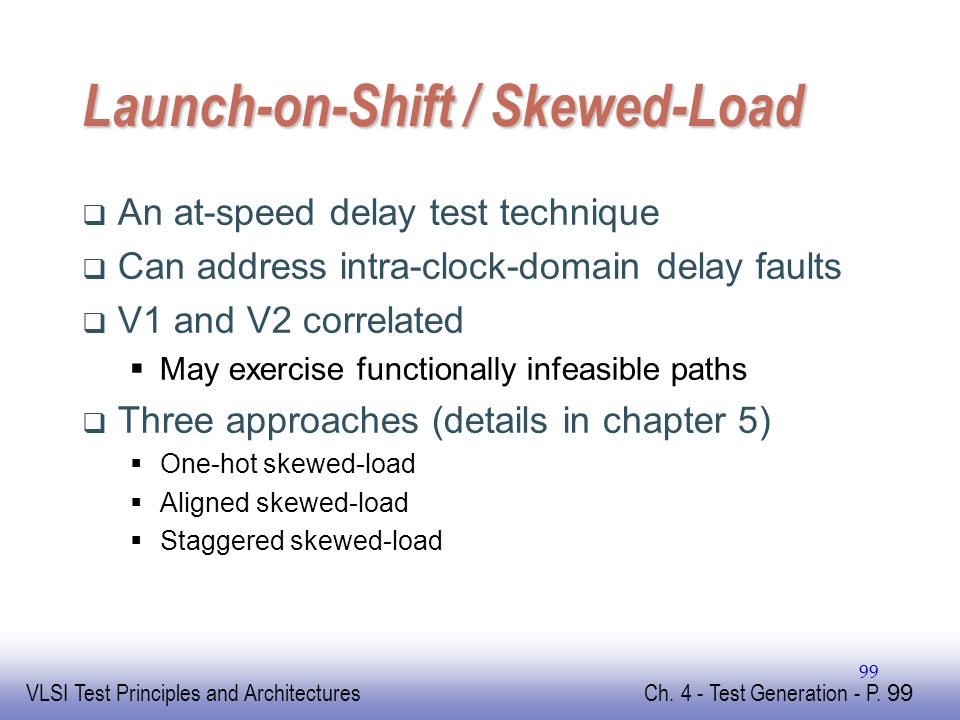 Launch-on-Shift / Skewed-Load

❑ An at-speed delay test technique
❑ Can address intra-clock-domain delay faults
❑ V1 and V2 correlated
▪ May exercise functionally infeasible paths
❑ Three approaches (details in chapter 5)
▪ One-hot skewed-load
▪ Aligned skewed-load
▪ Staggered skewed-load

99

VLSI Test Principles and Architectures

Ch. 4 - Test Generation - P. 99